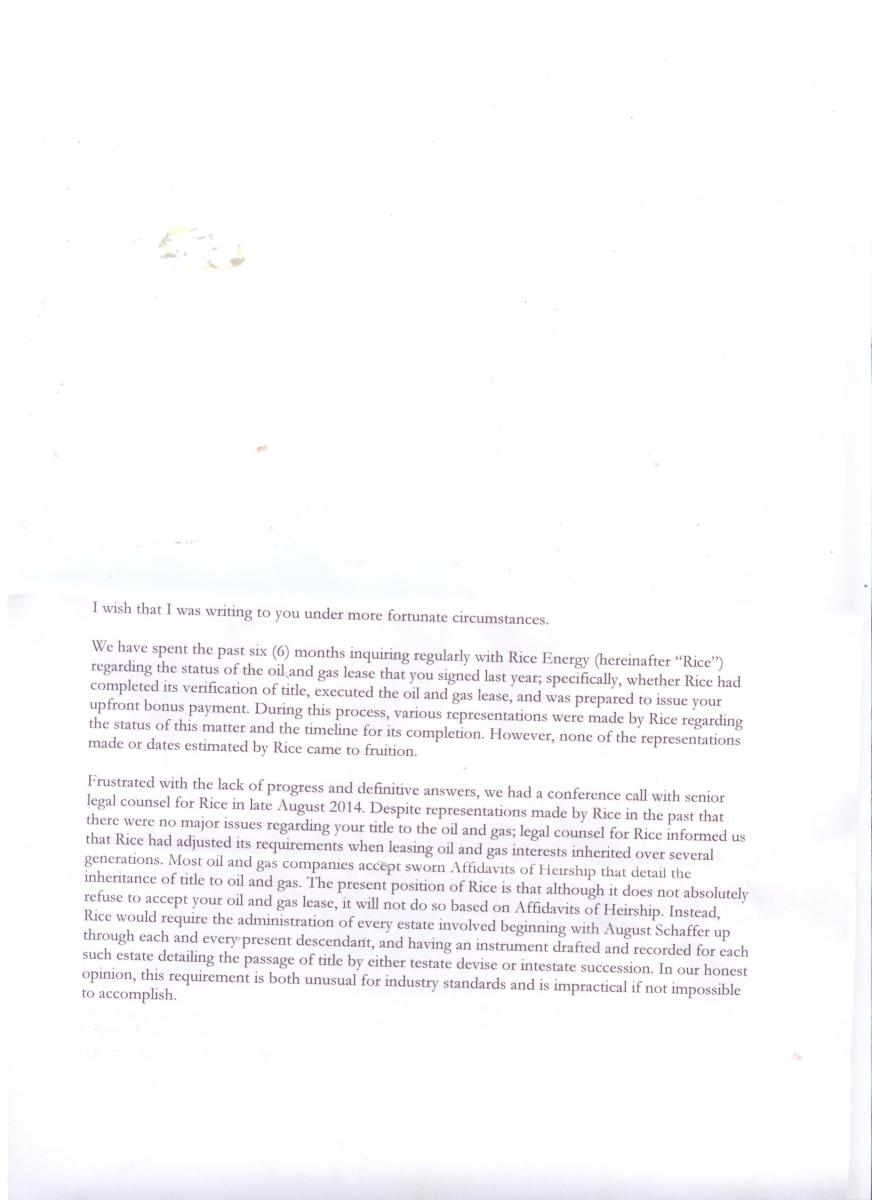 I wish that I was writing to you under more fortunate circumstances.

We have spent the past six (6) months inquiring regularly with Rice Energy (hereinafter "Rice") regarding the status of the oil and gas lease that you signed last year; specifically, whether Rice had completed its verification of title, executed the oil and gas lease, and was prepared to issue your upfront bonus payment. During this process, various representations were made by Rice regarding the status of this matter and the timeline for its completion. However, none of the representations made or dates estimated by Rice came to fruition.

Frustrated with the lack of progress and definitive answers, we had a conference call with senior legal counsel for Rice in late August 2014. Despite representations made by Rice in the past that there were no major issues regarding your title to the oil and gas; legal counsel for Rice informed us that Rice had adjusted its requirements when leasing oil and gas interests inherited over several generations. Most oil and gas companies accept sworn Affidavits of Heirship that detail the inheritance of title to oil and gas. The present position of Rice is that although it does not absolutely refuse to accept your oil and gas lease, it will not do so based on Affidavits of Heirship. Instead, Rice would require the administration of every estate involved beginning with August Schaffer up through each and every present descendant, and having an instrument drafted and recorded for each such estate detailing the passage of title by either testate devise or intestate succession. In our honest opinion, this requirement is both unusual for industry standards and is impractical if not impossible to accomplish.